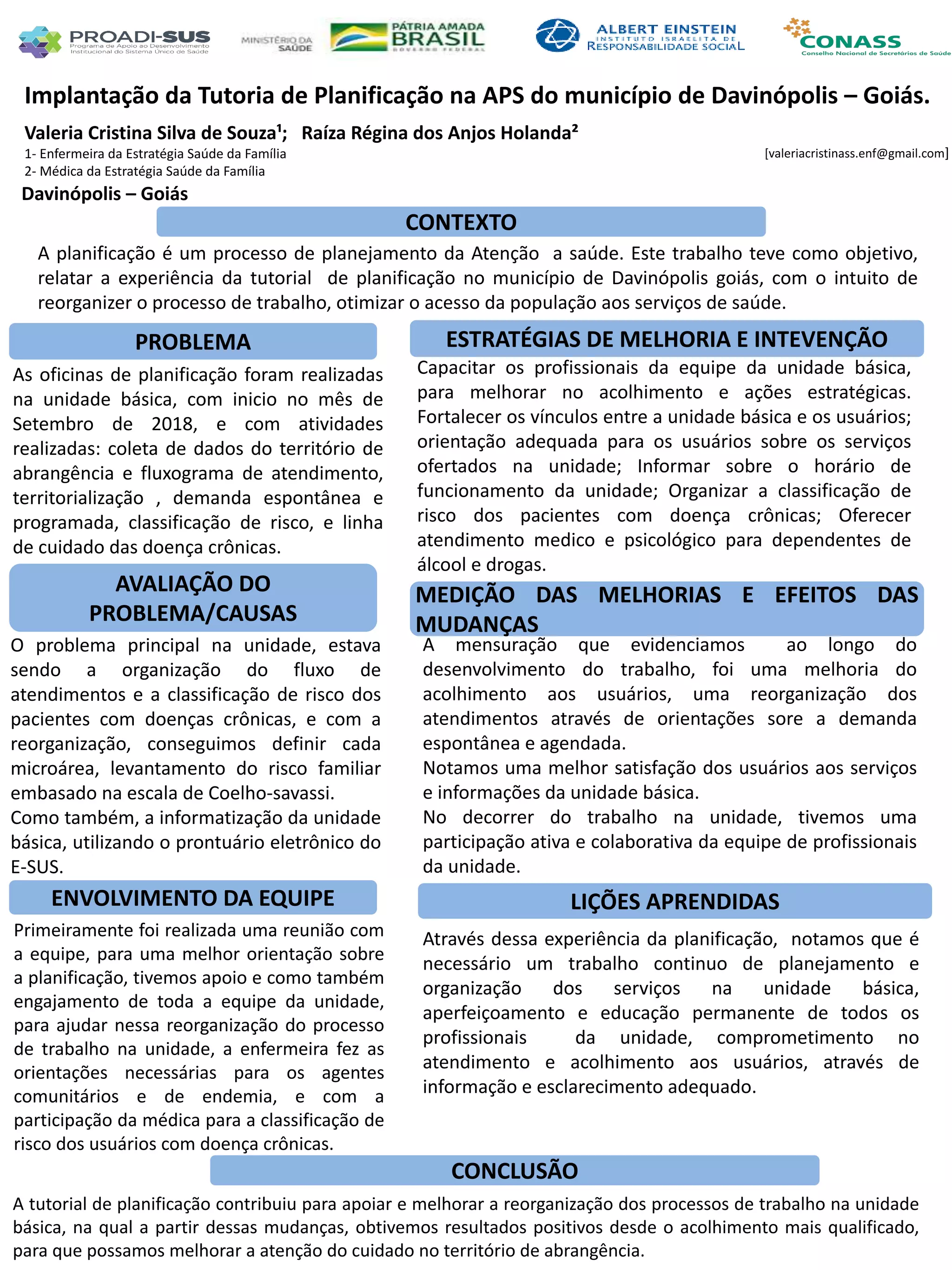 PROADI-SUS
Programa de Apoio ao Desenvolvimento Institucional do Sistema Único de Saúde

MINISTÉRIO DA SAÚDE

PÁTRIA AMADA BRASIL
GOVERNO FEDERAL

ALBERT EINSTEIN
INSTITUTO ISRAELITA DE RESPONSABILIDADE SOCIAL

CONASS
Conselho Nacional de Secretários de Saúde

Implantação da Tutoria de Planificação na APS do município de Davinópolis – Goiás.

Valeria Cristina Silva de Souza¹; Raíza Régina dos Anjos Holanda²
1- Enfermeira da Estratégia Saúde da Família
2- Médica da Estratégia Saúde da Família
[valeriacristinass.enf@gmail.com]
Davinópolis – Goiás

CONTEXTO

A planificação é um processo de planejamento da Atenção a saúde. Este trabalho teve como objetivo, relatar a experiência da tutorial de planificação no município de Davinópolis goiás, com o intuito de reorganizer o processo de trabalho, otimizar o acesso da população aos serviços de saúde.

PROBLEMA

As oficinas de planificação foram realizadas na unidade básica, com inicio no mês de Setembro de 2018, e com atividades realizadas: coleta de dados do território de abrangência e fluxograma de atendimento, territorialização , demanda espontânea e programada, classificação de risco, e linha de cuidado das doença crônicas.

AVALIAÇÃO DO PROBLEMA/CAUSAS

O problema principal na unidade, estava sendo a organização do fluxo de atendimentos e a classificação de risco dos pacientes com doenças crônicas, e com a reorganização, conseguimos definir cada microárea, levantamento do risco familiar embasado na escala de Coelho-savassi.
Como também, a informatização da unidade básica, utilizando o prontuário eletrônico do E-SUS.

ENVOLVIMENTO DA EQUIPE

Primeiramente foi realizada uma reunião com a equipe, para uma melhor orientação sobre a planificação, tivemos apoio e como também engajamento de toda a equipe da unidade, para ajudar nessa reorganização do processo de trabalho na unidade, a enfermeira fez as orientações necessárias para os agentes comunitários e de endemia, e com a participação da médica para a classificação de risco dos usuários com doença crônicas.

ESTRATÉGIAS DE MELHORIA E INTEVENÇÃO

Capacitar os profissionais da equipe da unidade básica, para melhorar no acolhimento e ações estratégicas. Fortalecer os vínculos entre a unidade básica e os usuários; orientação adequada para os usuários sobre os serviços ofertados na unidade; Informar sobre o horário de funcionamento da unidade; Organizar a classificação de risco dos pacientes com doença crônicas; Oferecer atendimento medico e psicológico para dependentes de álcool e drogas.

MEDIÇÃO DAS MELHORIAS E EFEITOS DAS MUDANÇAS

A mensuração que evidenciamos ao longo do desenvolvimento do trabalho, foi uma melhoria do acolhimento aos usuários, uma reorganização dos atendimentos através de orientações sore a demanda espontânea e agendada.
Notamos uma melhor satisfação dos usuários aos serviços e informações da unidade básica.
No decorrer do trabalho na unidade, tivemos uma participação ativa e colaborativa da equipe de profissionais da unidade.

LIÇÕES APRENDIDAS

Através dessa experiência da planificação, notamos que é necessário um trabalho continuo de planejamento e organização dos serviços na unidade básica, aperfeiçoamento e educação permanente de todos os profissionais da unidade, comprometimento no atendimento e acolhimento aos usuários, através de informação e esclarecimento adequado.

CONCLUSÃO

A tutorial de planificação contribuiu para apoiar e melhorar a reorganização dos processos de trabalho na unidade básica, na qual a partir dessas mudanças, obtivemos resultados positivos desde o acolhimento mais qualificado, para que possamos melhorar a atenção do cuidado no território de abrangência.